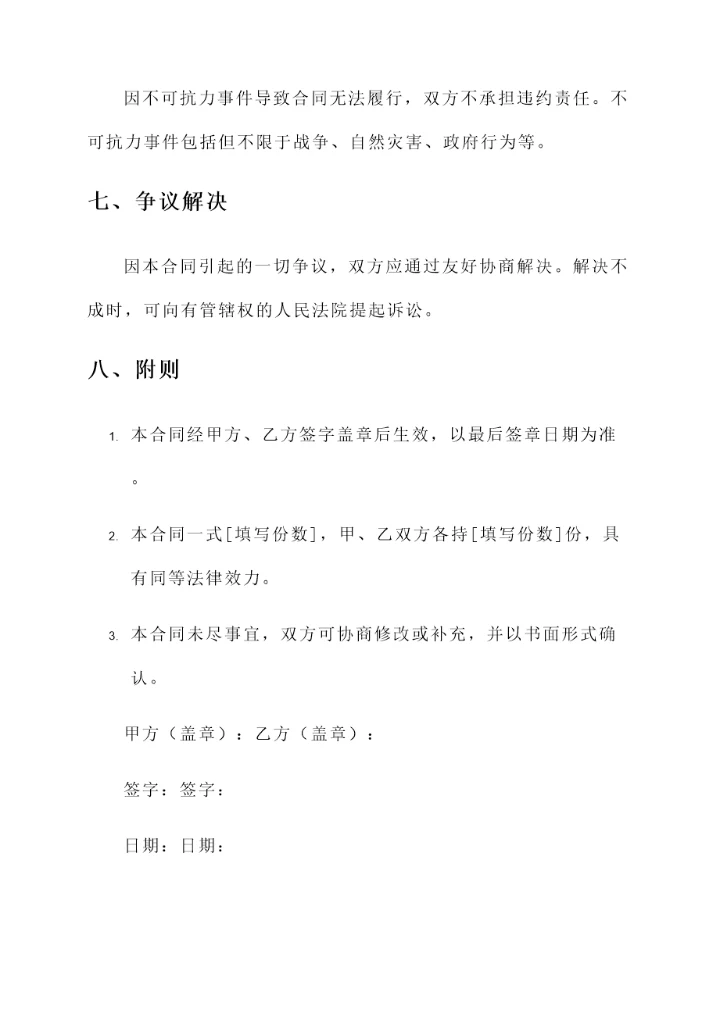 因不可抗力事件导致合同无法履行，双方不承担违约责任。不可抗力事件包括但不限于战争、自然灾害、政府行为等。

七、争议解决

因本合同引起的一切争议，双方应通过友好协商解决。解决不成时，可向有管辖权的人民法院提起诉讼。

八、附则

1. 本合同经甲方、乙方签字盖章后生效，以最后签章日期为准。

2. 本合同一式[填写份数]，甲、乙双方各持[填写份数]份，具有同等法律效力。

3. 本合同未尽事宜，双方可协商修改或补充，并以书面形式确认。

甲方（盖章）：乙方（盖章）：

签字：签字：

日期：日期：